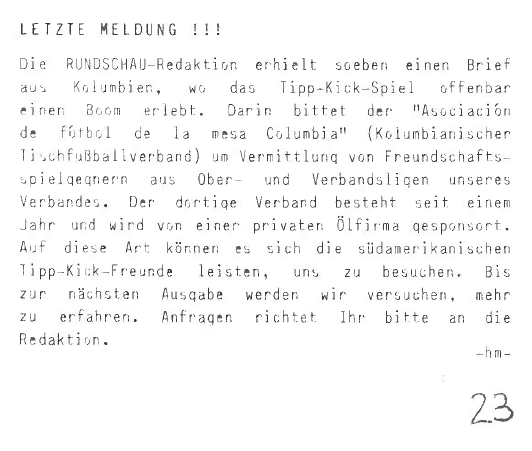 LETZTE MELDUNG !!!

Die RUNDSCHAU-Redaktion erhielt soeben einen Brief aus Kolumbien, wo das Tipp-Kick-Spiel offenbar einen Boom erlebt. Darin bittet der "Asociación de fútbol de la mesa Columbia" (Kolumbianischer Tischfußballverband) um Vermittlung von Freundschaftsspielgegnern aus Ober- und Verbandsligen unseres Verbandes. Der dortige Verband besteht seit einem Jahr und wird von einer privaten Ölfirma gesponsort. Auf diese Art können es sich die südamerikanischen Tipp-Kick-Freunde leisten, uns zu besuchen. Bis zur nächsten Ausgabe werden wir versuchen, mehr zu erfahren. Anfragen richtet Ihr bitte an die Redaktion.

-hm-

23